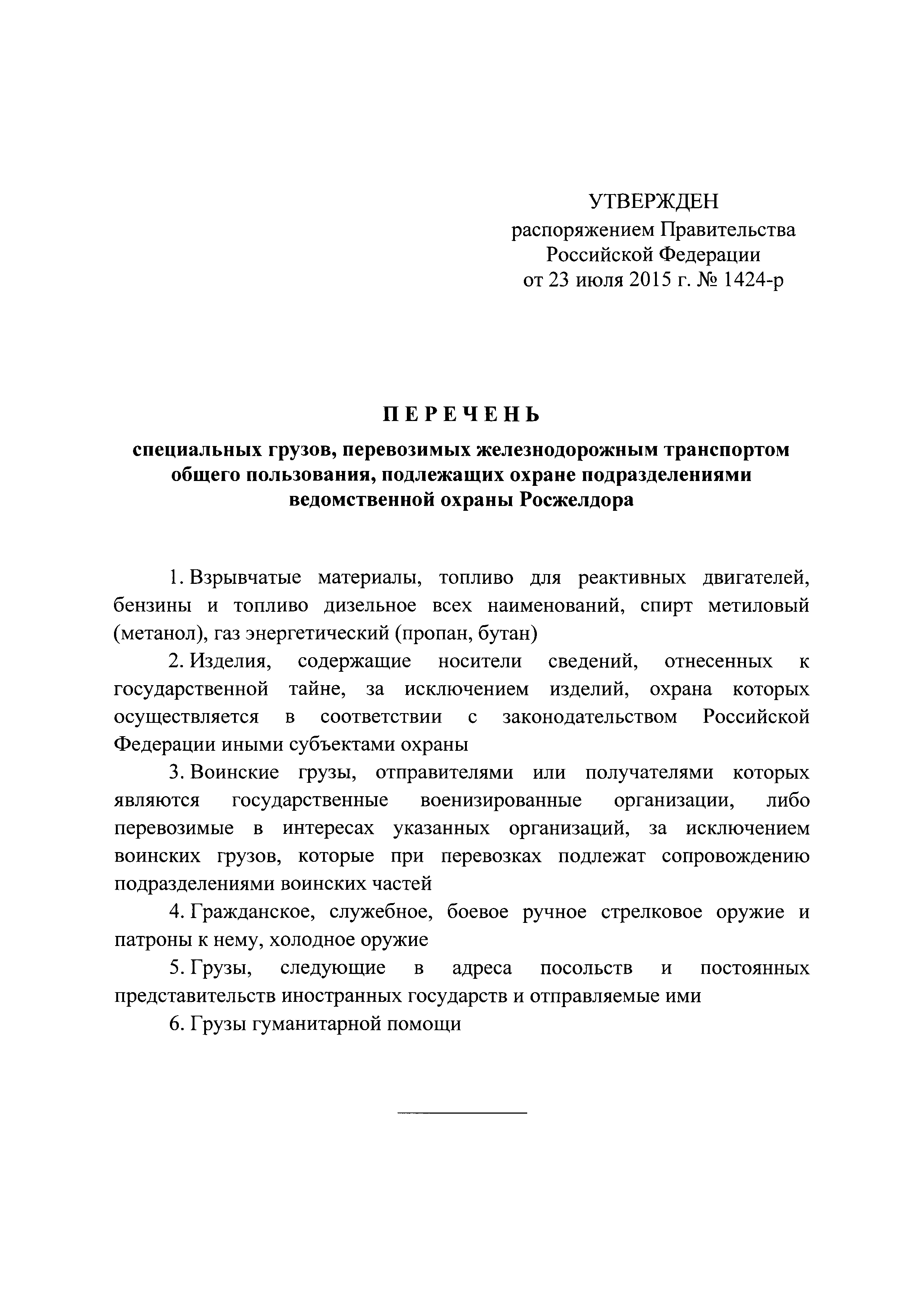 УТВЕРЖДЕН
распоряжением Правительства
Российской Федерации
от 23 июля 2015 г. № 1424-р

ПЕРЕЧЕНЬ

специальных грузов, перевозимых железнодорожным транспортом общего пользования, подлежащих охране подразделениями ведомственной охраны Росжелдора

1. Взрывчатые материалы, топливо для реактивных двигателей, бензины и топливо дизельное всех наименований, спирт метиловый (метанол), газ энергетический (пропан, бутан)

2. Изделия, содержащие носители сведений, отнесенных к государственной тайне, за исключением изделий, охрана которых осуществляется в соответствии с законодательством Российской Федерации иными субъектами охраны

3. Воинские грузы, отправителями или получателями которых являются государственные военизированные организации, либо перевозимые в интересах указанных организаций, за исключением воинских грузов, которые при перевозках подлежат сопровождению подразделениями воинских частей

4. Гражданское, служебное, боевое ручное стрелковое оружие и патроны к нему, холодное оружие

5. Грузы, следующие в адреса посольств и постоянных представительств иностранных государств и отправляемые ими

6. Грузы гуманитарной помощи